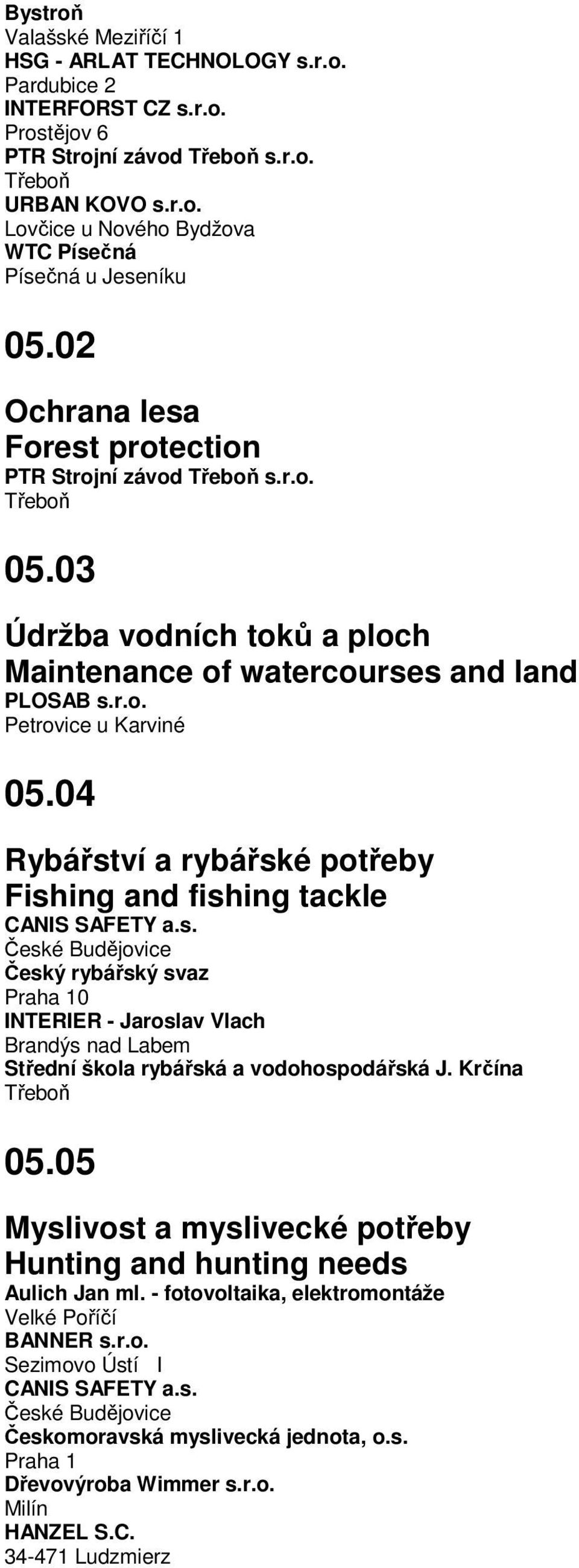 Bystroň
Valašské Meziříčí 1
HSG - ARLAT TECHNOLOGY s.r.o.
Pardubice 2
INTERFORST CZ s.r.o.
Prostějov 6
PTR Strojní závod Třeboň s.r.o.
Třeboň
URBAN KOVO s.r.o.
Lovčice u Nového Bydžova
WTC Písečná
Písečná u Jeseníku

05.02

Ochrana lesa
Forest protection
PTR Strojní závod Třeboň s.r.o.
Třeboň

05.03

Údržba vodních toků a ploch
Maintenance of watercourses and land
PLOSAB s.r.o.
Petrovice u Karviné

05.04

Rybářství a rybářské potřeby
Fishing and fishing tackle
CANIS SAFETY a.s.
České Budějovice
Český rybářský svaz
Praha 10
INTERIER - Jaroslav Vlach
Brandýs nad Labem
Střední škola rybářská a vodohospodářská J. Krčína
Třeboň

05.05

Myslivost a myslivecké potřeby
Hunting and hunting needs
Aulich Jan ml. - fotovoltaika, elektromontáže
Velké Poříčí
BANNER s.r.o.
Sezimovo Ústí I
CANIS SAFETY a.s.
České Budějovice
Českomoravská myslivecká jednota, o.s.
Praha 1
Dřevovýroba Wimmer s.r.o.
Milín
HANZEL S.C.
34-471 Ludzmierz